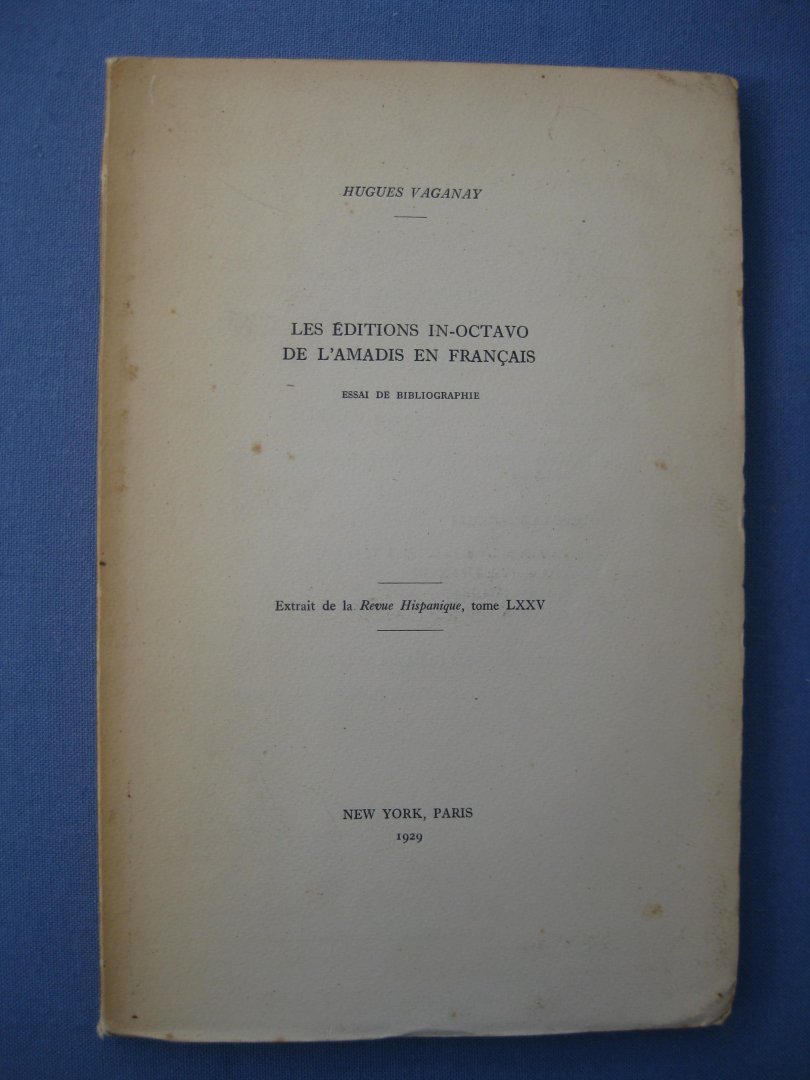 HUGUES VAGANAY

LES ÉDITIONS IN-OCTAVO
DE L'AMADIS EN FRANÇAIS

ESSAI DE BIBLIOGRAPHIE

Extrait de la Revue Hispanique, tome LXXV

NEW YORK, PARIS
1929